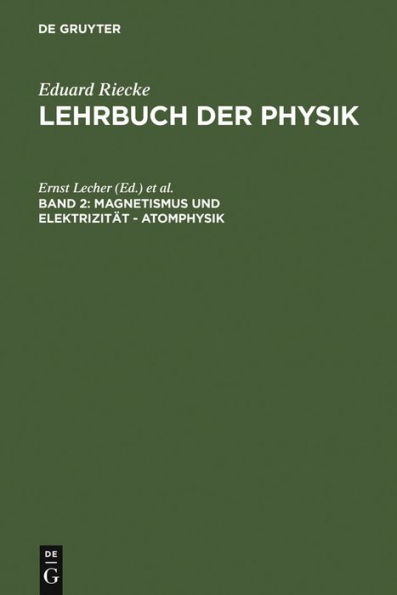 DE GRUYTER

Eduard Riecke
LEHRBUCH DER PHYSIK

Ernst Lecher (Ed.) et al.
BAND 2: MAGNETISMUS UND ELEKTRIZITÄT - ATOMPHYSIK

DE
G